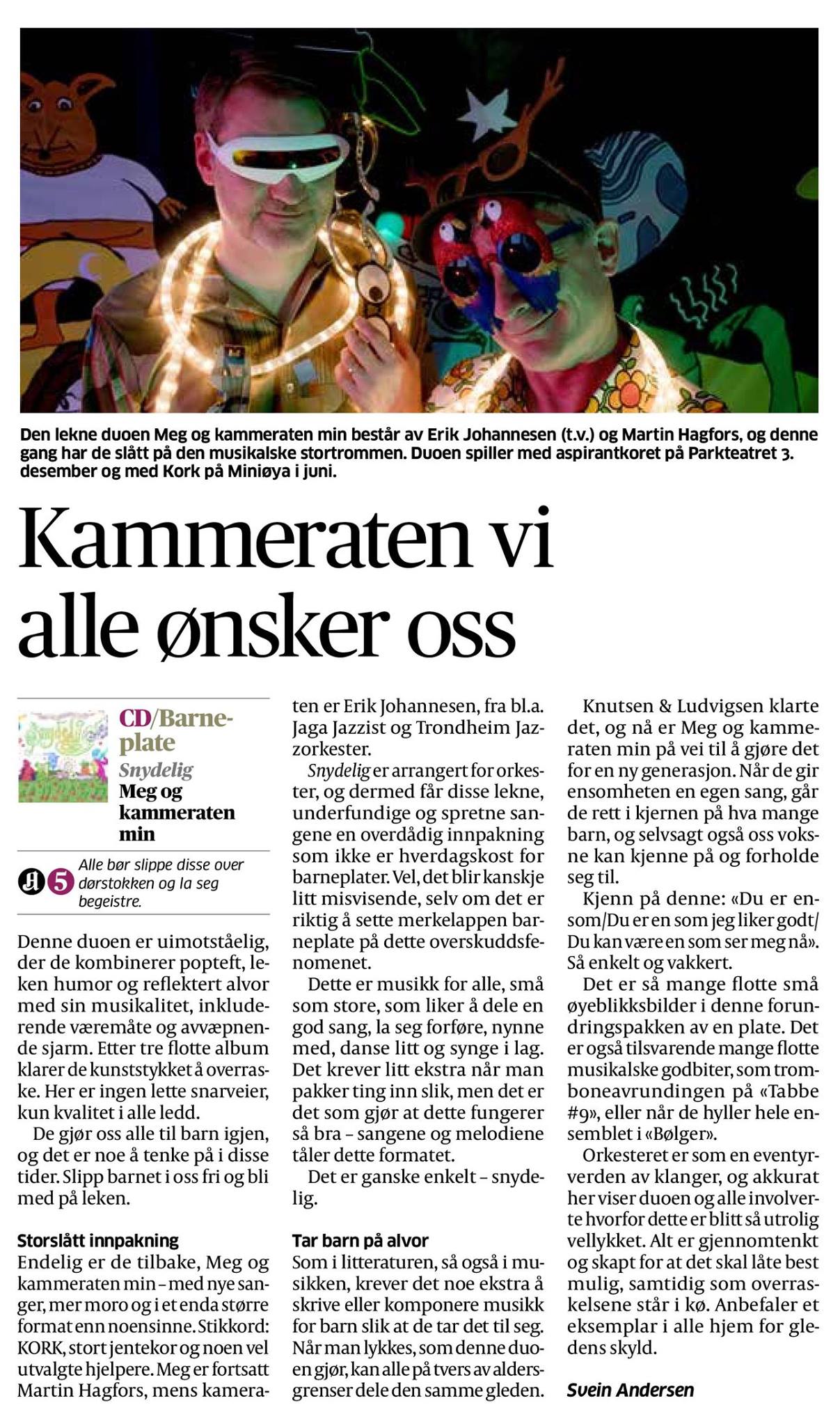 Den lekne duoen Meg og kammeraten min består av Erik Johannesen (t.v.) og Martin Hagfors, og denne gang har de slått på den musikalske stortrommen. Duoen spiller med aspirantkoret på Parkteatret 3. desember og med Kork på Miniøya i juni.

Kammeraten vi alle ønsker oss

CD/Barneplate
Snydelig
Meg og kammeraten min

5 Alle bør slippe disse over dørstokken og la seg begeistre.

Denne duoen er uimotståelig, der de kombinerer popteft, leken humor og reflektert alvor med sin musikalitet, inkluderende væremåte og avvæpnende sjarm. Etter tre flotte album klarer de kunststykket å overraske. Her er ingen lette snarveier, kun kvalitet i alle ledd.

De gjør oss alle til barn igjen, og det er noe å tenke på i disse tider. Slipp barnet i oss fri og bli med på leken.

Storslått innpakning
Endelig er de tilbake, Meg og kammeraten min – med nye sanger, mer moro og i et enda større format enn noensinne. Stikkord: KORK, stort jentekor og noen vel utvalgte hjelpere. Meg er fortsatt Martin Hagfors, mens kameraten er Erik Johannesen, fra bl.a. Jaga Jazzist og Trondheim Jazzorkester.

Snydelig er arrangert for orkester, og dermed får disse lekne, underfundige og spretne sangene en overdådig innpakning som ikke er hverdagskost for barneplater. Vel, det blir kanskje litt misvisende, selv om det er riktig å sette merkelappen barneplate på dette overskuddsfenomenet.

Dette er musikk for alle, små som store, som liker å dele en god sang, la seg forføre, nynne med, danse litt og synge i lag. Det krever litt ekstra når man pakker ting inn slik, men det er det som gjør at dette fungerer så bra – sangene og melodiene tåler dette formatet.

Det er ganske enkelt – snydelig.

Tar barn på alvor
Som i litteraturen, så også i musikken, krever det noe ekstra å skrive eller komponere musikk for barn slik at de tar det til seg. Når man lykkes, som denne duoen gjør, kan alle på tvers av aldersgrenser dele den samme gleden.

Knutsen & Ludvigsen klarte det, og nå er Meg og kammeraten min på vei til å gjøre det for en ny generasjon. Når de gir ensomheten en egen sang, går de rett i kjernen på hva mange barn, og selvsagt også oss voksne kan kjenne på og forholde seg til.

Kjenn på denne: «Du er ensom/Du er en som jeg liker godt/ Du kan være en som ser meg nå». Så enkelt og vakkert.

Det er så mange flotte små øyeblikksbilder i denne forundringspakken av en plate. Det er også tilsvarende mange flotte musikalske godbiter, som tromboneavrundingen på «Tabbe #9», eller når de hyller hele ensemblet i «Bølger».

Orkesteret er som en eventyrverden av klanger, og akkurat her viser duoen og alle involverte hvorfor dette er blitt så utrolig vellykket. Alt er gjennomtenkt og skapt for at det skal låte best mulig, samtidig som overraskelsene står i kø. Anbefaler et eksemplar i alle hjem for gledens skyld.

Svein Andersen